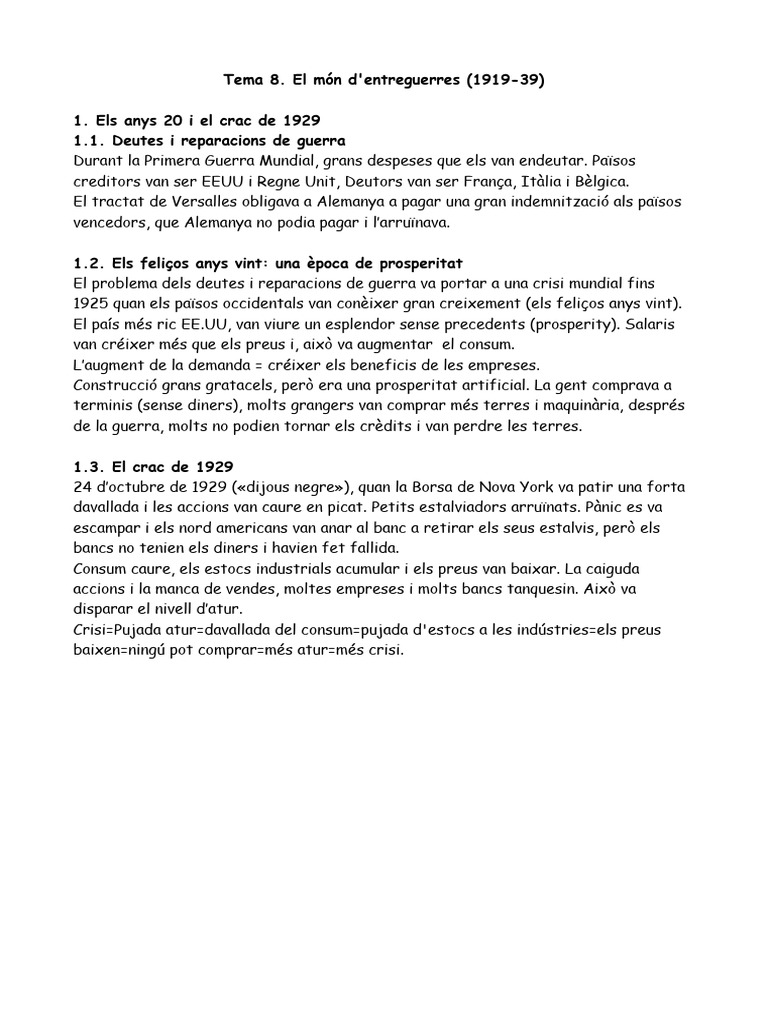 Tema 8. El món d'entreguerres (1919-39)

1. Els anys 20 i el crac de 1929
1.1. Deutes i reparacions de guerra
Durant la Primera Guerra Mundial, grans despeses que els van endeutar. Països creditors van ser EEUU i Regne Unit, Deutors van ser França, Itàlia i Bèlgica.
El tractat de Versalles obligava a Alemanya a pagar una gran indemnització als països vencedors, que Alemanya no podia pagar i l'arruïnava.

1.2. Els feliços anys vint: una època de prosperitat
El problema dels deutes i reparacions de guerra va portar a una crisi mundial fins 1925 quan els països occidentals van conèixer gran creixement (els feliços anys vint).
El país més ric EE.UU, van viure un esplendor sense precedents (prosperity). Salaris van créixer més que els preus i, això va augmentar el consum.
L'augment de la demanda = créixer els beneficis de les empreses.
Construcció grans gratacels, però era una prosperitat artificial. La gent comprava a terminis (sense diners), molts grangers van comprar més terres i maquinària, després de la guerra, molts no podien tornar els crèdits i van perdre les terres.

1.3. El crac de 1929
24 d'octubre de 1929 («dijous negre»), quan la Borsa de Nova York va patir una forta davallada i les accions van caure en picat. Petits estalviadors arruïnats. Pànic es va escampar i els nord americans van anar al banc a retirar els seus estalvis, però els bancs no tenien els diners i havien fet fallida.
Consum caure, els estocs industrials acumular i els preus van baixar. La caiguda accions i la manca de vendes, moltes empreses i molts bancs tanquesin. Això va disparar el nivell d'atur.
Crisi=Pujada atur=davallada del consum=pujada d'estocs a les indústries=els preus baixen=ningú pot comprar=més atur=més crisi.